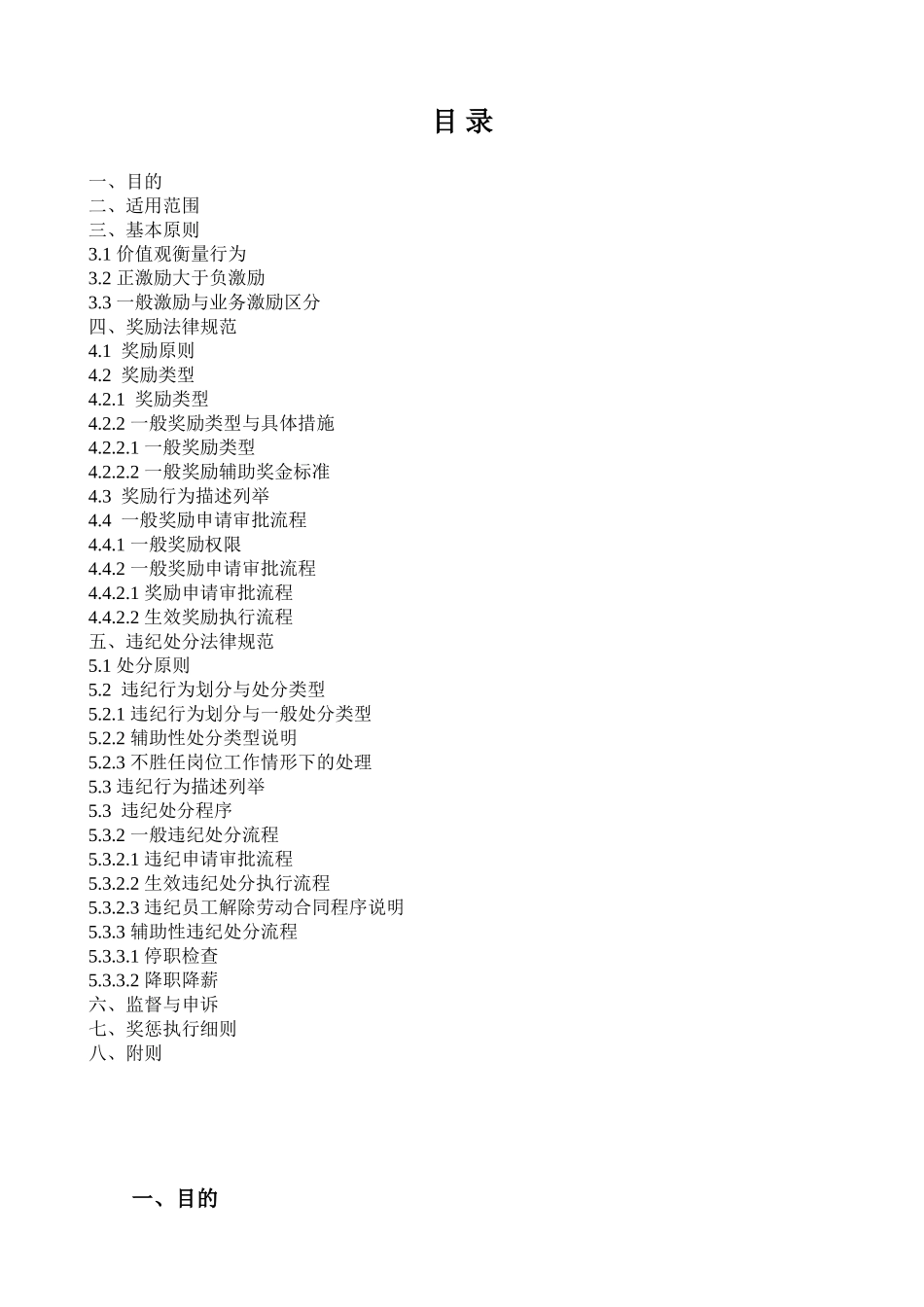 目 录

一、目的
二、适用范围
三、基本原则
3.1 价值观衡量行为
3.2 正激励大于负激励
3.3 一般激励与业务激励区分
四、奖励法律规范
4.1 奖励原则
4.2 奖励类型
4.2.1 奖励类型
4.2.2 一般奖励类型与具体措施
4.2.2.1 一般奖励类型
4.2.2.2 一般奖励辅助奖金标准
4.3 奖励行为描述列举
4.4 一般奖励申请审批流程
4.4.1 一般奖励权限
4.4.2 一般奖励申请审批流程
4.4.2.1 奖励申请审批流程
4.4.2.2 生效奖励执行流程
五、违纪处分法律规范
5.1 处分原则
5.2 违纪行为划分与处分类型
5.2.1 违纪行为划分与一般处分类型
5.2.2 辅助性处分类型说明
5.2.3 不胜任岗位工作情形下的处理
5.3 违纪行为描述列举
5.3 违纪处分程序
5.3.2 一般违纪处分流程
5.3.2.1 违纪申请审批流程
5.3.2.2 生效违纪处分执行流程
5.3.2.3 违纪员工解除劳动合同程序说明
5.3.3 辅助性违纪处分流程
5.3.3.1 停职检查
5.3.3.2 降职降薪
六、监督与申诉
七、奖惩执行细则
八、附则

一、目的